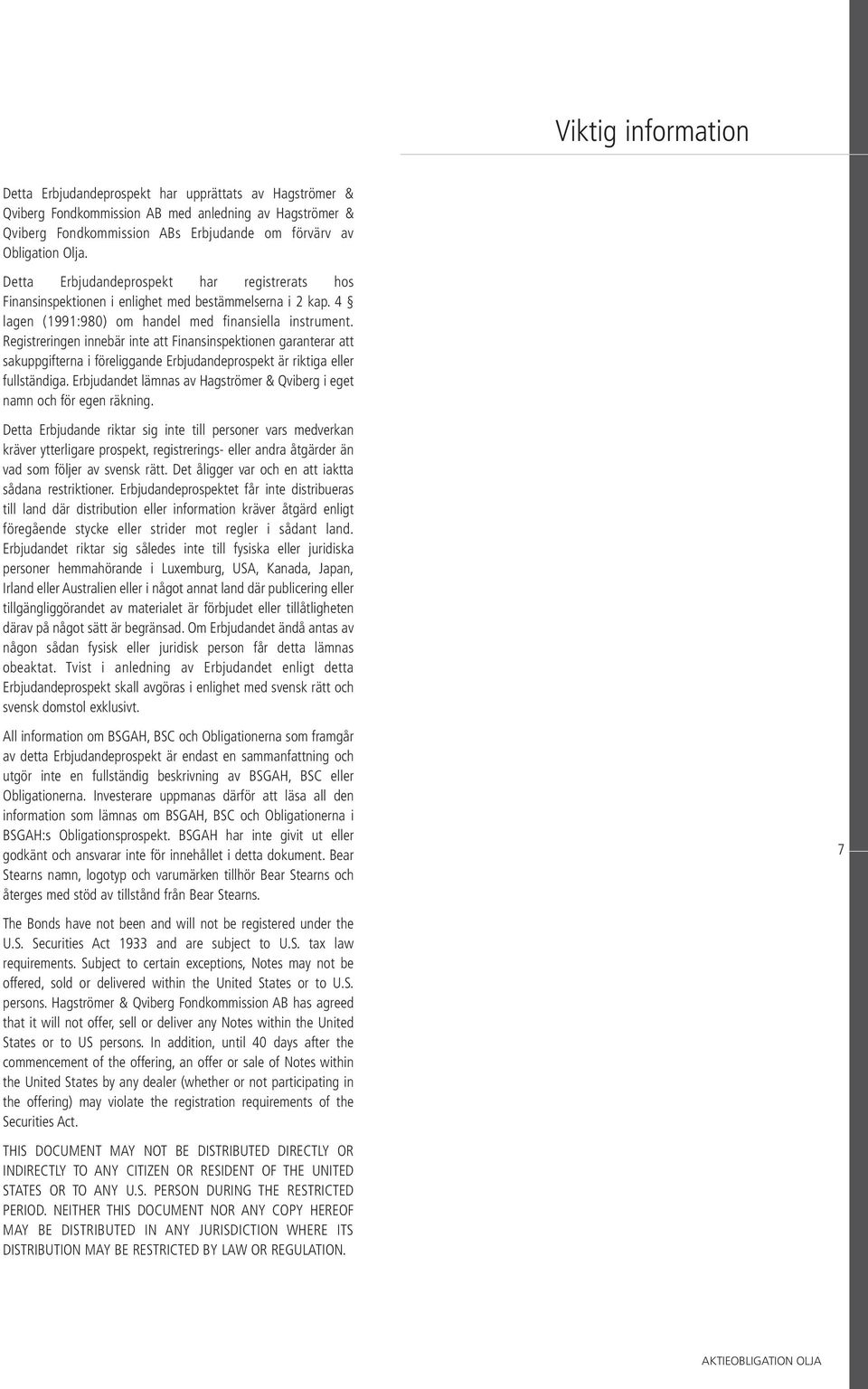 Viktig information

Detta Erbjudandeprospekt har upprättats av Hagströmer & Qviberg Fondkommission AB med anledning av Hagströmer & Qviberg Fondkommission ABs Erbjudande om förvärv av Obligation Olja.

Detta Erbjudandeprospekt har registrerats hos Finansinspektionen i enlighet med bestämmelserna i 2 kap. 4 § lagen (1991:980) om handel med finansiella instrument. Registreringen innebär inte att Finansinspektionen garanterar att sakuppgifterna i föreliggande Erbjudandeprospekt är riktiga eller fullständiga. Erbjudandet lämnas av Hagströmer & Qviberg i eget namn och för egen räkning.

Detta Erbjudande riktar sig inte till personer vars medverkan kräver ytterligare prospekt, registrerings- eller andra åtgärder än vad som följer av svensk rätt. Det åligger var och en att iaktta sådana restriktioner. Erbjudandeprospektet får inte distribueras till land där distribution eller information kräver åtgärd enligt föregående stycke eller strider mot regler i sådant land. Erbjudandet riktar sig således inte till fysiska eller juridiska personer hemmahörande i Luxemburg, USA, Kanada, Japan, Irland eller Australien eller i något annat land där publicering eller tillgängliggörandet av materialet är förbjudet eller tillåtligheten därav på något sätt är begränsad. Om Erbjudandet ändå antas av någon sådan fysisk eller juridisk person får detta lämnas obeaktat. Tvist i anledning av Erbjudandet enligt detta Erbjudandeprospekt skall avgöras i enlighet med svensk rätt och svensk domstol exklusivt.

All information om BSGAH, BSC och Obligationerna som framgår av detta Erbjudandeprospekt är endast en sammanfattning och utgör inte en fullständig beskrivning av BSGAH, BSC eller Obligationerna. Investerare uppmanas därför att läsa all den information som lämnas om BSGAH, BSC och Obligationerna i BSGAH:s Obligationsprospekt. BSGAH har inte givit ut eller godkänt och ansvarar inte för innehållet i detta dokument. Bear Stearns namn, logotyp och varumärken tillhör Bear Stearns och återges med stöd av tillstånd från Bear Stearns.

The Bonds have not been and will not be registered under the U.S. Securities Act 1933 and are subject to U.S. tax law requirements. Subject to certain exceptions, Notes may not be offered, sold or delivered within the United States or to U.S. persons. Hagströmer & Qviberg Fondkommission AB has agreed that it will not offer, sell or deliver any Notes within the United States or to US persons. In addition, until 40 days after the commencement of the offering, an offer or sale of Notes within the United States by any dealer (whether or not participating in the offering) may violate the registration requirements of the Securities Act.

THIS DOCUMENT MAY NOT BE DISTRIBUTED DIRECTLY OR INDIRECTLY TO ANY CITIZEN OR RESIDENT OF THE UNITED STATES OR TO ANY U.S. PERSON DURING THE RESTRICTED PERIOD. NEITHER THIS DOCUMENT NOR ANY COPY HEREOF MAY BE DISTRIBUTED IN ANY JURISDICTION WHERE ITS DISTRIBUTION MAY BE RESTRICTED BY LAW OR REGULATION.

7

AKTIEOBLIGATION OLJA